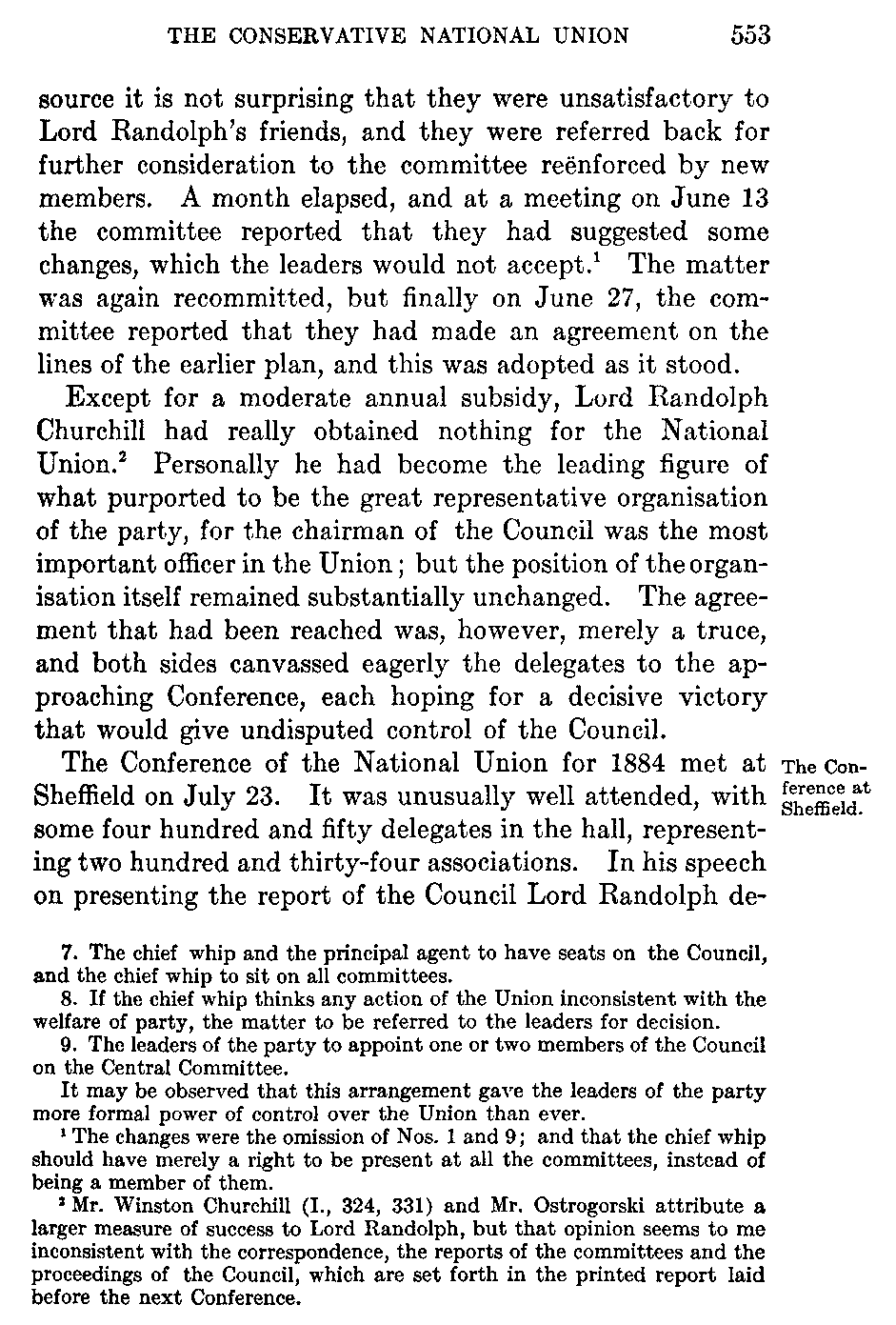 THE CONSERVATIVE NATIONAL UNION 553

source it is not surprising that they were unsatisfactory to Lord Randolph's friends, and they were referred back for further consideration to the committee reënforced by new members. A month elapsed, and at a meeting on June 13 the committee reported that they had suggested some changes, which the leaders would not accept.$^1$ The matter was again recommitted, but finally on June 27, the committee reported that they had made an agreement on the lines of the earlier plan, and this was adopted as it stood.

Except for a moderate annual subsidy, Lord Randolph Churchill had really obtained nothing for the National Union.$^2$ Personally he had become the leading figure of what purported to be the great representative organisation of the party, for the chairman of the Council was the most important officer in the Union; but the position of the organisation itself remained substantially unchanged. The agreement that had been reached was, however, merely a truce, and both sides canvassed eagerly the delegates to the approaching Conference, each hoping for a decisive victory that would give undisputed control of the Council.

The Conference of the National Union for 1884 met at Sheffield on July 23. It was unusually well attended, with some four hundred and fifty delegates in the hall, representing two hundred and thirty-four associations. In his speech on presenting the report of the Council Lord Randolph de-

The Conference at Sheffield.

7. The chief whip and the principal agent to have seats on the Council, and the chief whip to sit on all committees.

8. If the chief whip thinks any action of the Union inconsistent with the welfare of party, the matter to be referred to the leaders for decision.

9. The leaders of the party to appoint one or two members of the Council on the Central Committee.

It may be observed that this arrangement gave the leaders of the party more formal power of control over the Union than ever.

$^1$ The changes were the omission of Nos. 1 and 9; and that the chief whip should have merely a right to be present at all the committees, instead of being a member of them.

$^2$ Mr. Winston Churchill (I., 324, 331) and Mr. Ostrogorski attribute a larger measure of success to Lord Randolph, but that opinion seems to me inconsistent with the correspondence, the reports of the committees and the proceedings of the Council, which are set forth in the printed report laid before the next Conference.